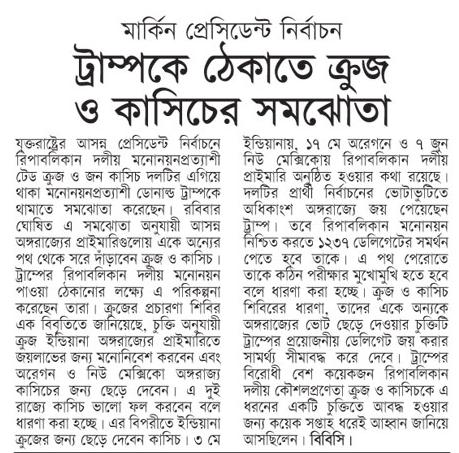 মার্কিন প্রেসিডেন্ট নির্বাচন

ট্রাম্পকে ঠেকাতে ক্রুজ ও কাসিচের সমঝোতা

যুক্তরাষ্ট্রের আসন্ন প্রেসিডেন্ট নির্বাচনে রিপাবলিকান দলীয় মনোনয়নপ্রত্যাশী টেড ক্রুজ ও জন কাসিচ দলটির এগিয়ে থাকা মনোনয়নপ্রত্যাশী ডোনাল্ড ট্রাম্পকে থামাতে সমঝোতা করেছেন। রবিবার ঘোষিত এ সমঝোতা অনুযায়ী আসন্ন অঙ্গরাজ্যের প্রাইমারিগুলোয় একে অন্যের পথ থেকে সরে দাঁড়াবেন ক্রুজ ও কাসিচ। ট্রাম্পের রিপাবলিকান দলীয় মনোনয়ন পাওয়া ঠেকানোর লক্ষ্যে এ পরিকল্পনা করেছেন তারা। ক্রুজের প্রচারণা শিবির এক বিবৃতিতে জানিয়েছে, চুক্তি অনুযায়ী ক্রুজ ইন্ডিয়ানা অঙ্গরাজ্যের প্রাইমারিতে জয়লাভের জন্য মনোনিবেশ করবেন এবং অরেগন ও নিউ মেক্সিকো অঙ্গরাজ্য কাসিচের জন্য ছেড়ে দেবেন। এ দুই রাজ্যে কাসিচ ভালো ফল করবেন বলে ধারণা করা হচ্ছে। এর বিপরীতে ইন্ডিয়ানা ক্রুজের জন্য ছেড়ে দেবেন কাসিচ। ৩ মে ইন্ডিয়ানায়, ১৭ মে অরেগনে ও ৭ জুন নিউ মেক্সিকোয় রিপাবলিকান দলীয় প্রাইমারি অনুষ্ঠিত হওয়ার কথা রয়েছে। দলটির প্রার্থী নির্বাচনের ভোটাভুটিতে অধিকাংশ অঙ্গরাজ্যে জয় পেয়েছেন ট্রাম্প। তবে রিপাবলিকান মনোনয়ন নিশ্চিত করতে ১২৩৭ ডেলিগেটের সমর্থন পেতে হবে তাকে। এ পথ পেরোতে তাকে কঠিন পরীক্ষার মুখোমুখি হতে হবে বলে ধারণা করা হচ্ছে। ক্রুজ ও কাসিচ শিবিরের ধারণা, তাদের একে অন্যকে অঙ্গরাজ্যের ভোট ছেড়ে দেওয়ার চুক্তিটি ট্রাম্পের প্রয়োজনীয় ডেলিগেট জয় করার সামর্থ্য সীমাবদ্ধ করে দেবে। ট্রাম্পের বিরোধী বেশ কয়েকজন রিপাবলিকান দলীয় কৌশলপ্রণেতা ক্রুজ ও কাসিচকে এ ধরনের একটি চুক্তিতে আবদ্ধ হওয়ার জন্য কয়েক সপ্তাহ ধরেই আহ্বান জানিয়ে আসছিলেন। বিবিসি।